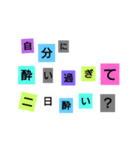 自分に
酔い過ぎて
二日酔い？